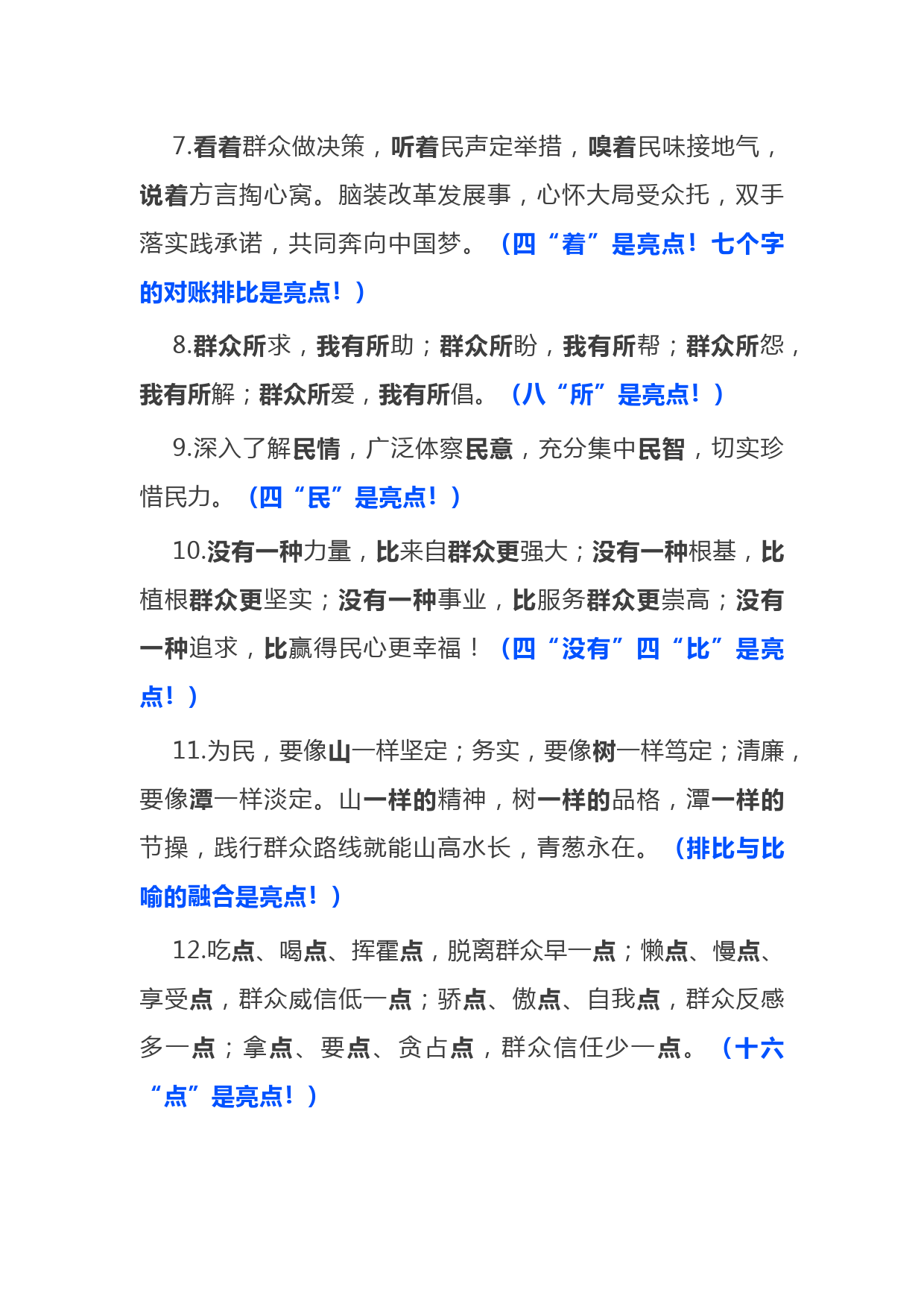 7.看着群众做决策，听着民声定举措，嗅着民味接地气，说着方言掏心窝。脑装改革发展事，心怀大局受众托，双手落实践承诺，共同奔向中国梦。（四“着”是亮点！七个字的对账排比是亮点！）

8.群众所求，我有所助；群众所盼，我有所帮；群众所怨，我有所解；群众所爱，我有所倡。（八“所”是亮点！）

9.深入了解民情，广泛体察民意，充分集中民智，切实珍惜民力。（四“民”是亮点！）

10.没有一种力量，比来自群众更强大；没有一种根基，比植根群众更坚实；没有一种事业，比服务群众更崇高；没有一种追求，比赢得民心更幸福！（四“没有”四“比”是亮点！）

11.为民，要像山一样坚定；务实，要像树一样笃定；清廉，要像潭一样淡定。山一样的精神，树一样的品格，潭一样的节操，践行群众路线就能山高水长，青葱永在。（排比与比喻的融合是亮点！）

12.吃点、喝点、挥霍点，脱离群众早一点；懒点、慢点、享受点，群众威信低一点；骄点、傲点、自我点，群众反感多一点；拿点、要点、贪占点，群众信任少一点。（十六“点”是亮点！）